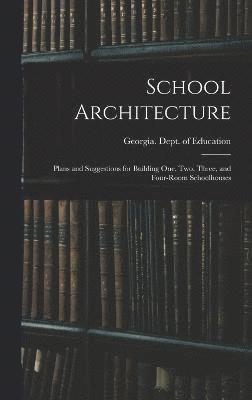 School Architecture

Georgia. Dept. of Education

Plans and Suggestions for Building One, Two, Three, and Four-Room Schoolhouses